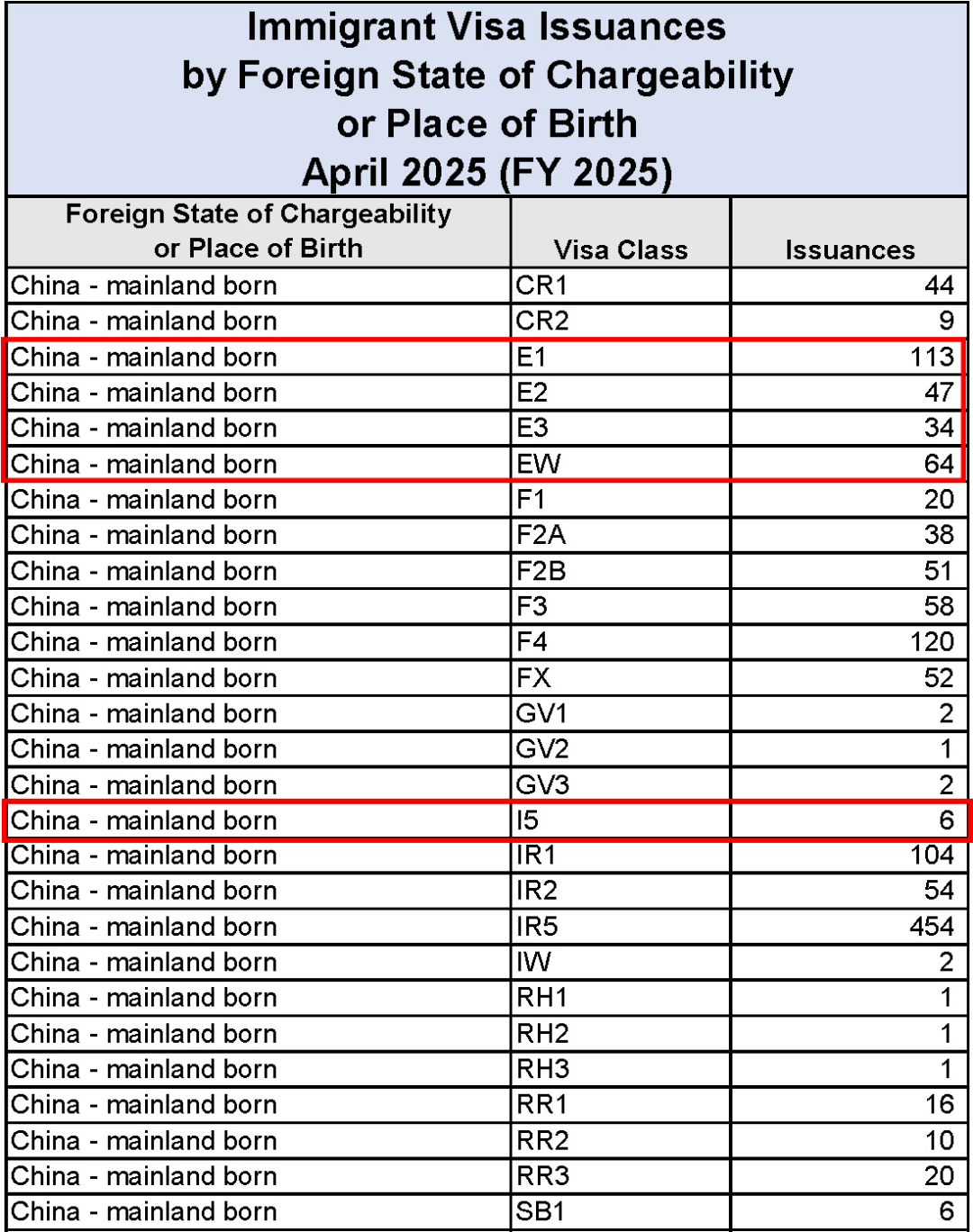 Immigrant Visa Issuances
by Foreign State of Chargeability
or Place of Birth
April 2025 (FY 2025)

| Foreign State of Chargeability or Place of Birth | Visa Class | Issuances |
|---|---|---|
| China - mainland born | CR1 | 44 |
| China - mainland born | CR2 | 9 |
| China - mainland born | E1 | 113 |
| China - mainland born | E2 | 47 |
| China - mainland born | E3 | 34 |
| China - mainland born | EW | 64 |
| China - mainland born | F1 | 20 |
| China - mainland born | F2A | 38 |
| China - mainland born | F2B | 51 |
| China - mainland born | F3 | 58 |
| China - mainland born | F4 | 120 |
| China - mainland born | FX | 52 |
| China - mainland born | GV1 | 2 |
| China - mainland born | GV2 | 1 |
| China - mainland born | GV3 | 2 |
| China - mainland born | I5 | 6 |
| China - mainland born | IR1 | 104 |
| China - mainland born | IR2 | 54 |
| China - mainland born | IR5 | 454 |
| China - mainland born | IW | 2 |
| China - mainland born | RH1 | 1 |
| China - mainland born | RH2 | 1 |
| China - mainland born | RH3 | 1 |
| China - mainland born | RR1 | 16 |
| China - mainland born | RR2 | 10 |
| China - mainland born | RR3 | 20 |
| China - mainland born | SB1 | 6 |